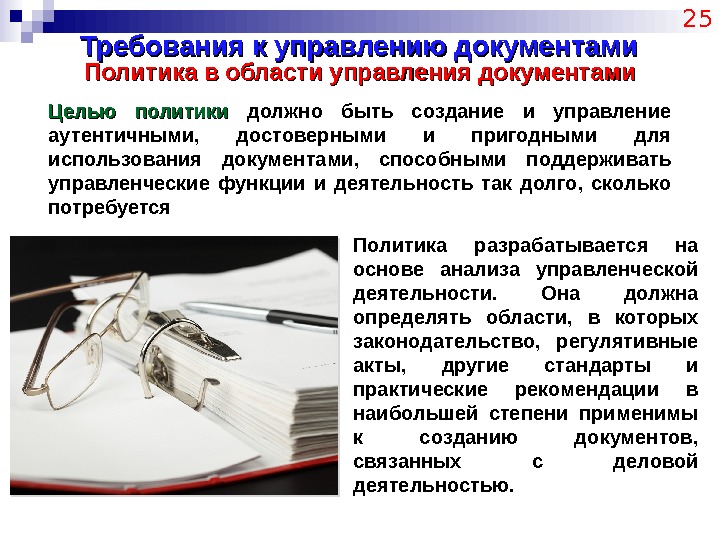 25

Требования к управлению документами

Политика в области управления документами

Целью политики должно быть создание и управление аутентичными, достоверными и пригодными для использования документами, способными поддерживать управленческие функции и деятельность так долго, сколько потребуется

Политика разрабатывается на основе анализа управленческой деятельности. Она должна определять области, в которых законодательство, регулятивные акты, другие стандарты и практические рекомендации в наибольшей степени применимы к созданию документов, связанных с деловой деятельностью.